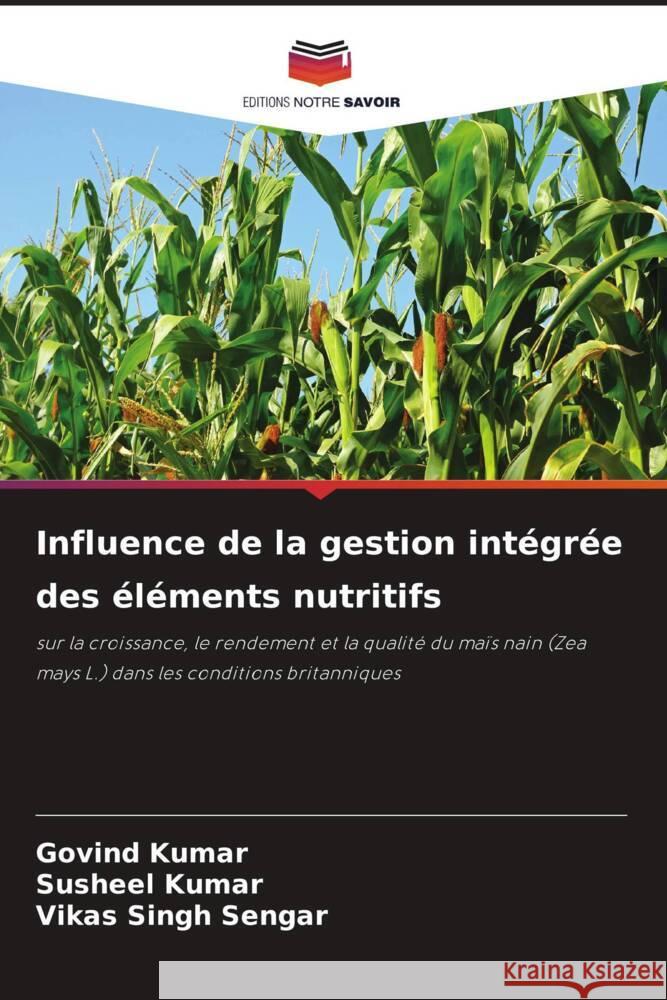 EDITIONS NOTRE SAVOIR

Influence de la gestion intégrée des éléments nutritifs

sur la croissance, le rendement et la qualité du maïs nain (Zea mays L.) dans les conditions britanniques

Govind Kumar
Susheel Kumar
Vikas Singh Sengar